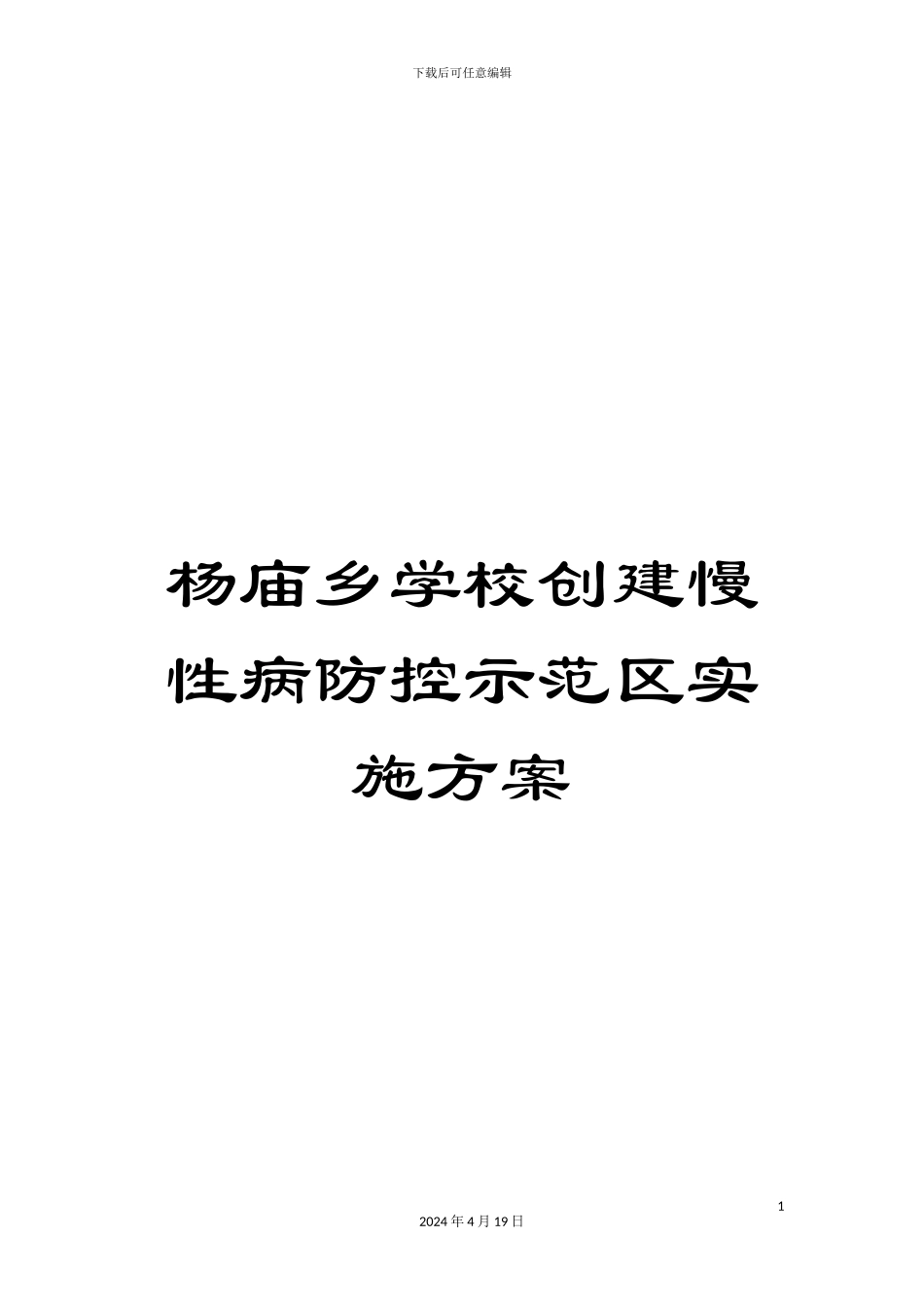 下载后可任意编辑

杨庙乡学校创建慢性病防控示范区实施方案

1

2024 年 4 月 19 日